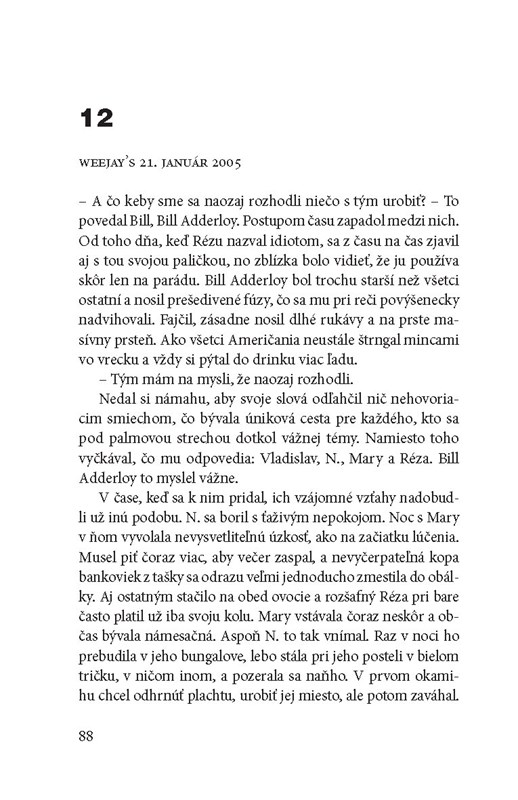 12

WEEJAY'S 21. JANUÁR 2005

– A čo keby sme sa naozaj rozhodli niečo s tým urobiť? – To povedal Bill, Bill Adderloy. Postupom času zapadol medzi nich. Od toho dňa, keď Rézu nazval idiotom, sa z času na čas zjavil aj s tou svojou paličkou, no zblízka bolo vidieť, že ju používa skôr len na parádu. Bill Adderloy bol trochu starší než všetci ostatní a nosil prešedivené fúzy, čo sa mu pri reči povýšenecky nadvihovali. Fajčil, zásadne nosil dlhé rukávy a na prste masívny prsteň. Ako všetci Američania neustále štrngal mincami vo vrecku a vždy si pýtal do drinku viac ľadu.

– Tým mám na mysli, že naozaj rozhodli.

Nedal si námahu, aby svoje slová odľahčil nič nehovoriacim smiechom, čo bývala úniková cesta pre každého, kto sa pod palmovou strechou dotkol vážnej témy. Namiesto toho vyčkával, čo mu odpovedia: Vladislav, N., Mary a Réza. Bill Adderloy to myslel vážne.

V čase, keď sa k nim pridal, ich vzájomné vzťahy nadobudli už inú podobu. N. sa boril s ťaživým nepokojom. Noc s Mary v ňom vyvolala nevysvetliteľnú úzkosť, ako na začiatku lúčenia. Musel piť čoraz viac, aby večer zaspal, a nevyčerpateľná kopa bankoviek z tašky sa odrazu veľmi jednoducho zmestila do obálky. Aj ostatným stačilo na obed ovocie a rozšafný Réza pri bare často platil už iba svoju kolu. Mary vstávala čoraz neskôr a občas bývala námesačná. Aspoň N. to tak vnímal. Raz v noci ho prebudila v jeho bungalove, lebo stála pri jeho posteli v bielom tričku, v ničom inom, a pozerala sa naňho. V prvom okamihu chcel odhrnúť plachtu, urobiť jej miesto, ale potom zaváhal.

88